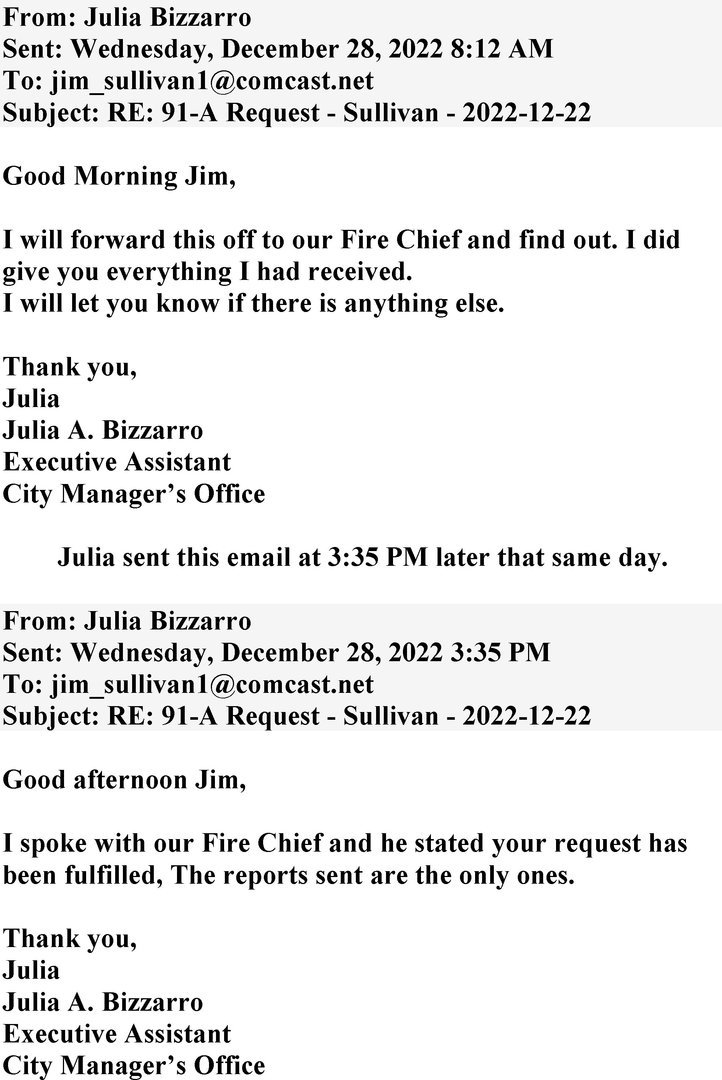 From: Julia Bizzarro
Sent: Wednesday, December 28, 2022 8:12 AM
To: jim_sullivan1@comcast.net
Subject: RE: 91-A Request - Sullivan - 2022-12-22

Good Morning Jim,

I will forward this off to our Fire Chief and find out. I did give you everything I had received.
I will let you know if there is anything else.

Thank you,
Julia
Julia A. Bizzarro
Executive Assistant
City Manager's Office

Julia sent this email at 3:35 PM later that same day.

From: Julia Bizzarro
Sent: Wednesday, December 28, 2022 3:35 PM
To: jim_sullivan1@comcast.net
Subject: RE: 91-A Request - Sullivan - 2022-12-22

Good afternoon Jim,

I spoke with our Fire Chief and he stated your request has been fulfilled, The reports sent are the only ones.

Thank you,
Julia
Julia A. Bizzarro
Executive Assistant
City Manager's Office